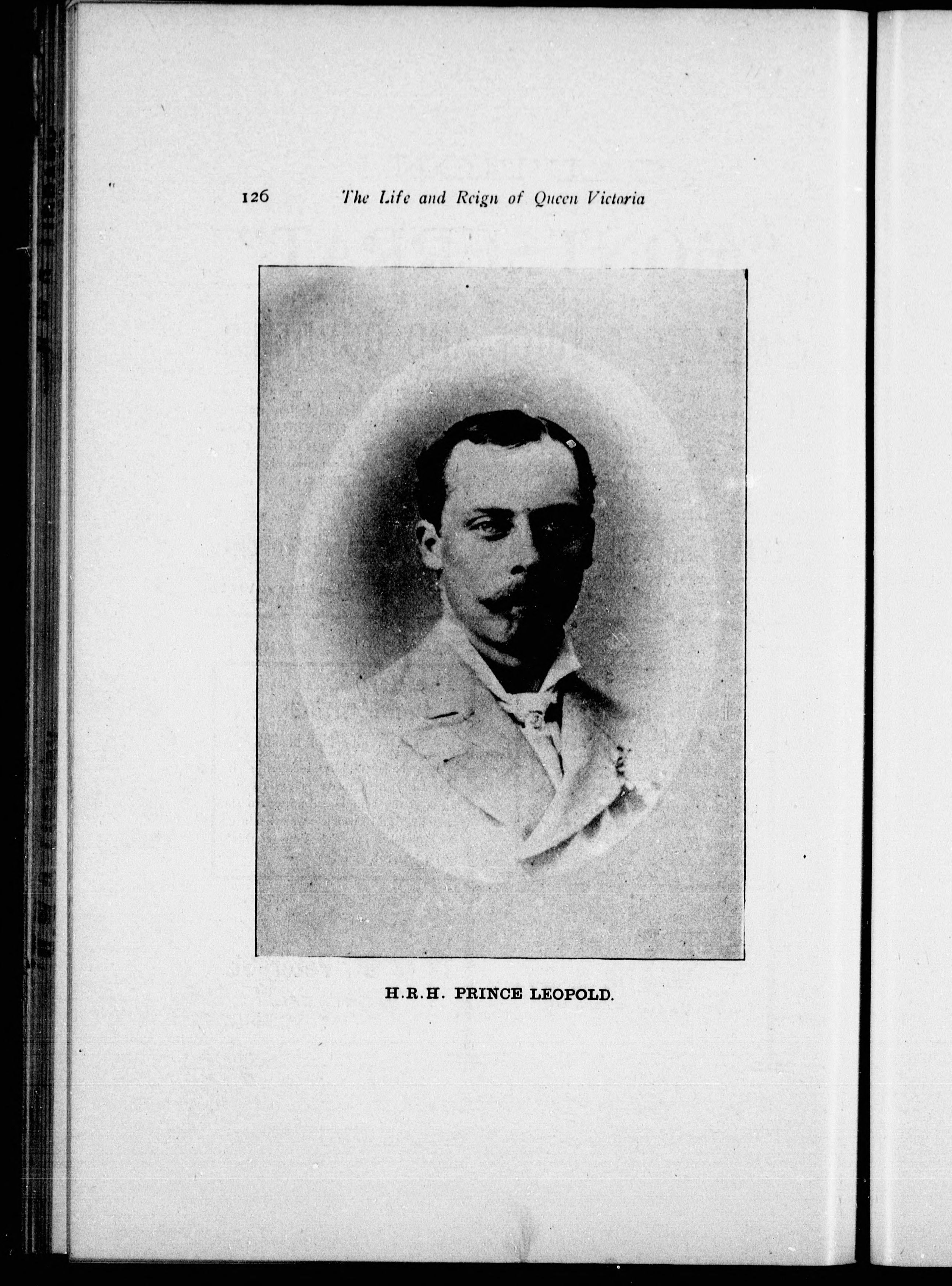 126 The Life and Reign of Queen Victoria

H.R.H. PRINCE LEOPOLD.